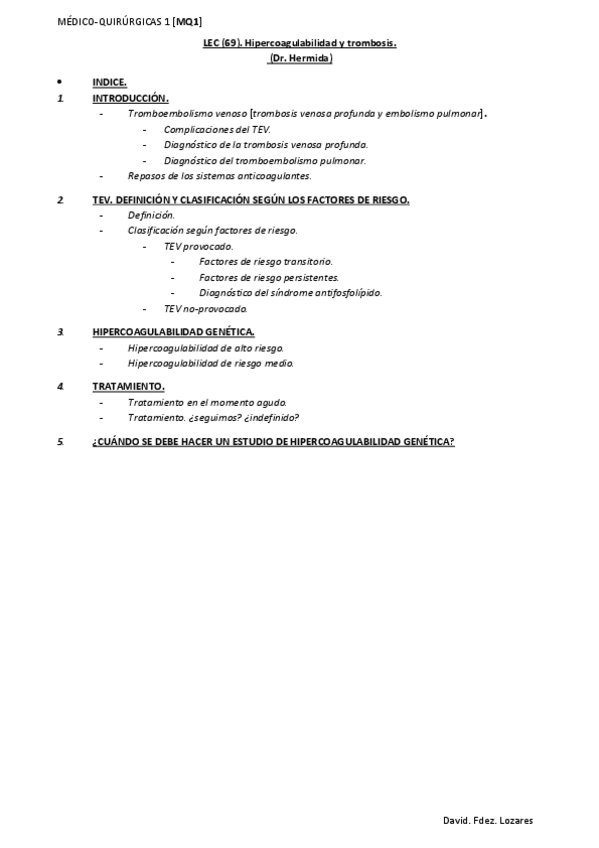 MÉDICO-QUIRÚRGICAS 1 [MQ1]

LEC (69). Hipercoagulabilidad y trombosis.
(Dr. Hermida)

• INDICE.

1. INTRODUCCIÓN.
- Tromboembolismo venoso [trombosis venosa profunda y embolismo pulmonar].
- Complicaciones del TEV.
- Diagnóstico de la trombosis venosa profunda.
- Diagnóstico del tromboembolismo pulmonar.
- Repasos de los sistemas anticoagulantes.

2. TEV. DEFINICIÓN Y CLASIFICACIÓN SEGÚN LOS FACTORES DE RIESGO.
- Definición.
- Clasificación según factores de riesgo.
- TEV provocado.
- Factores de riesgo transitorio.
- Factores de riesgo persistentes.
- Diagnóstico del síndrome antifosfolípido.
- TEV no-provocado.

3. HIPERCOAGULABILIDAD GENÉTICA.
- Hipercoagulabilidad de alto riesgo.
- Hipercoagulabilidad de riesgo medio.

4. TRATAMIENTO.
- Tratamiento en el momento agudo.
- Tratamiento. ¿seguimos? ¿indefinido?

5. ¿CUÁNDO SE DEBE HACER UN ESTUDIO DE HIPERCOAGULABILIDAD GENÉTICA?

David. Fdez. Lozares